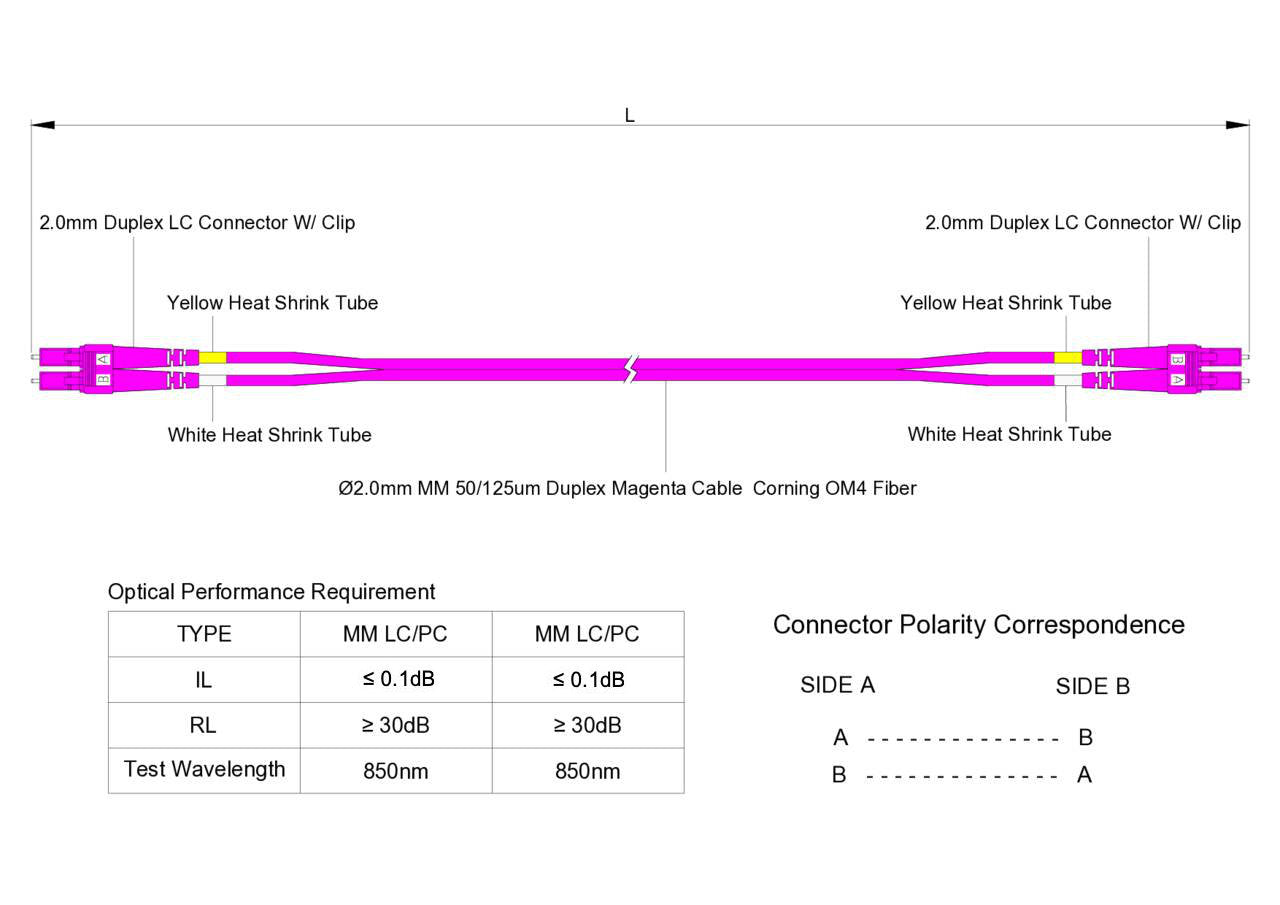 L

2.0mm Duplex LC Connector W/ Clip

2.0mm Duplex LC Connector W/ Clip

Yellow Heat Shrink Tube

Yellow Heat Shrink Tube

A
B

B
A

White Heat Shrink Tube

White Heat Shrink Tube

Ø2.0mm MM 50/125um Duplex Magenta Cable Corning OM4 Fiber

Optical Performance Requirement

| TYPE | MM LC/PC | MM LC/PC |
|---|---|---|
| IL | ≤ 0.1dB | ≤ 0.1dB |
| RL | ≥ 30dB | ≥ 30dB |
| Test Wavelength | 850nm | 850nm |

Connector Polarity Correspondence

SIDE A SIDE B

A - - - - - - - - - - - - - - B
B - - - - - - - - - - - - - - A